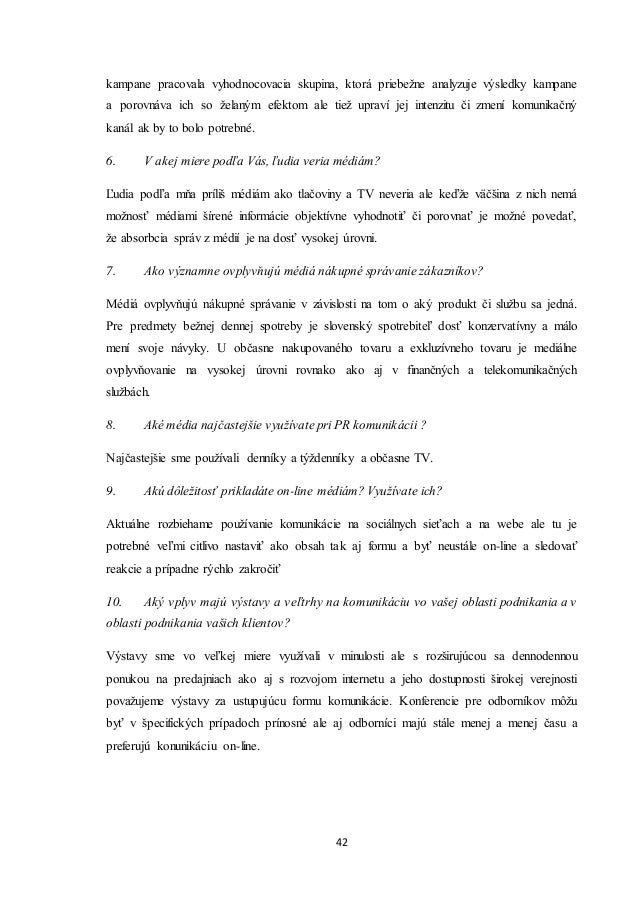 kampane pracovala vyhodnocovacia skupina, ktorá priebežne analyzuje výsledky kampane a porovnáva ich so želaným efektom ale tiež upraví jej intenzitu či zmení komunikačný kanál ak by to bolo potrebné.

6. V akej miere podľa Vás, ľudia veria médiám?

Ľudia podľa mňa príliš médiám ako tlačoviny a TV neveria ale keďže väčšina z nich nemá možnosť médiami šírené informácie objektívne vyhodnotiť či porovnať je možné povedať, že absorbcia správ z médií je na dosť vysokej úrovni.

7. Ako významne ovplyvňujú médiá nákupné správanie zákazníkov?

Médiá ovplyvňujú nákupné správanie v závislosti na tom o aký produkt či službu sa jedná. Pre predmety bežnej dennej spotreby je slovenský spotrebiteľ dosť konzervatívny a málo mení svoje návyky. U občasne nakupovaného tovaru a exkluzívneho tovaru je mediálne ovplyvňovanie na vysokej úrovni rovnako ako aj v finančných a telekomunikačných službách.

8. Aké média najčastejšie využívate pri PR komunikácii ?

Najčastejšie sme používali denníky a týždenníky a občasne TV.

9. Akú dôležitosť prikladáte on-line médiám? Využívate ich?

Aktuálne rozbiehame používanie komunikácie na sociálnych sieťach a na webe ale tu je potrebné veľmi citlivo nastaviť ako obsah tak aj formu a byť neustále on-line a sledovať reakcie a prípadne rýchlo zakročiť

10. Aký vplyv majú výstavy a veľtrhy na komunikáciu vo vašej oblasti podnikania a v oblasti podnikania vašich klientov?

Výstavy sme vo veľkej miere využívali v minulosti ale s rozširujúcou sa dennodennou ponukou na predajniach ako aj s rozvojom internetu a jeho dostupnosti širokej verejnosti považujeme výstavy za ustupujúcu formu komunikácie. Konferencie pre odborníkov môžu byť v špecifických prípadoch prínosné ale aj odborníci majú stále menej a menej času a preferujú konunikáciu on-line.

42